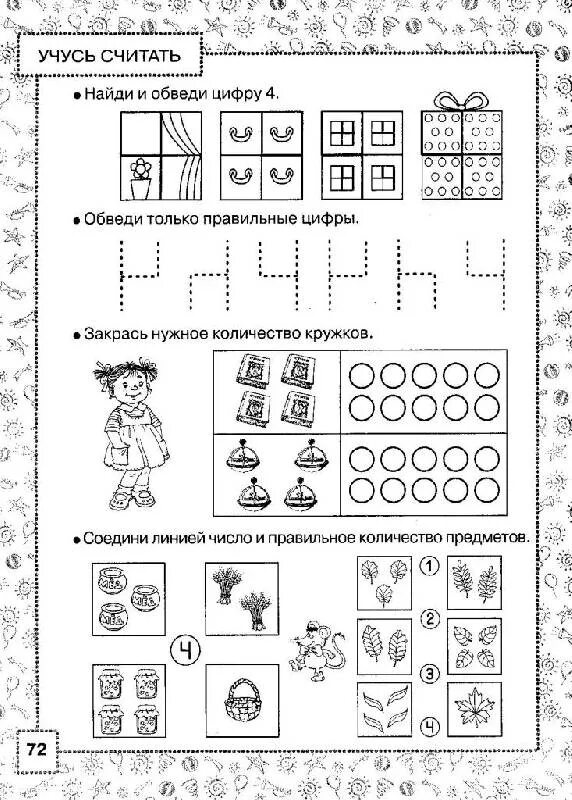 УЧУСЬ СЧИТАТЬ

• Найди и обведи цифру 4.

• Обведи только правильные цифры.

• Закрась нужное количество кружков.

• Соедини линией число и правильное количество предметов.

МЁД МЁД МЁД

4

1

2

3

4

72